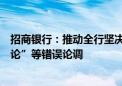 招商银行：推动全行坚决
论”等错误论调